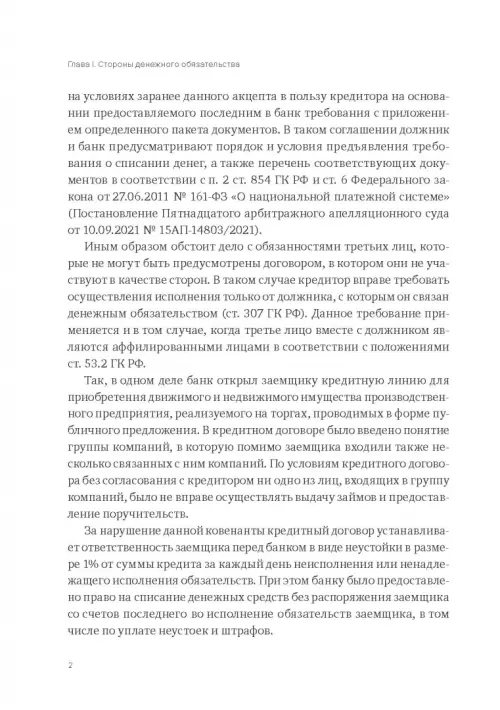 Глава I. Стороны денежного обязательства

на условиях заранее данного акцепта в пользу кредитора на основании предоставляемого последним в банк требования с приложением определенного пакета документов. В таком соглашении должник и банк предусматривают порядок и условия предъявления требования о списании денег, а также перечень соответствующих документов в соответствии с п. 2 ст. 854 ГК РФ и ст. 6 Федерального закона от 27.06.2011 № 161-ФЗ «О национальной платежной системе» (Постановление Пятнадцатого арбитражного апелляционного суда от 10.09.2021 № 15АП-14803/2021).

Иным образом обстоит дело с обязанностями третьих лиц, которые не могут быть предусмотрены договором, в котором они не участвуют в качестве сторон. В таком случае кредитор вправе требовать осуществления исполнения только от должника, с которым он связан денежным обязательством (ст. 307 ГК РФ). Данное требование применяется и в том случае, когда третье лицо вместе с должником являются аффилированными лицами в соответствии с положениями ст. 53.2 ГК РФ.

Так, в одном деле банк открыл заемщику кредитную линию для приобретения движимого и недвижимого имущества производственного предприятия, реализуемого на торгах, проводимых в форме публичного предложения. В кредитном договоре было введено понятие группы компаний, в которую помимо заемщика входили также несколько связанных с ним компаний. По условиям кредитного договора без согласования с кредитором ни одно из лиц, входящих в группу компаний, было не вправе осуществлять выдачу займов и предоставление поручительств.

За нарушение данной ковенанты кредитный договор устанавливает ответственность заемщика перед банком в виде неустойки в размере 1% от суммы кредита за каждый день неисполнения или ненадлежащего исполнения обязательств. При этом банку было предоставлено право на списание денежных средств без распоряжения заемщика со счетов последнего во исполнение обязательств заемщика, в том числе по уплате неустоек и штрафов.

2